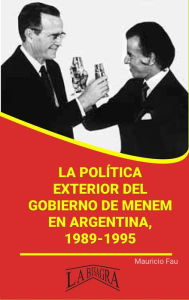 LA POLÍTICA EXTERIOR DEL GOBIERNO DE MENEM EN ARGENTINA, 1989-1995

Mauricio Fau

LA BISAGRA